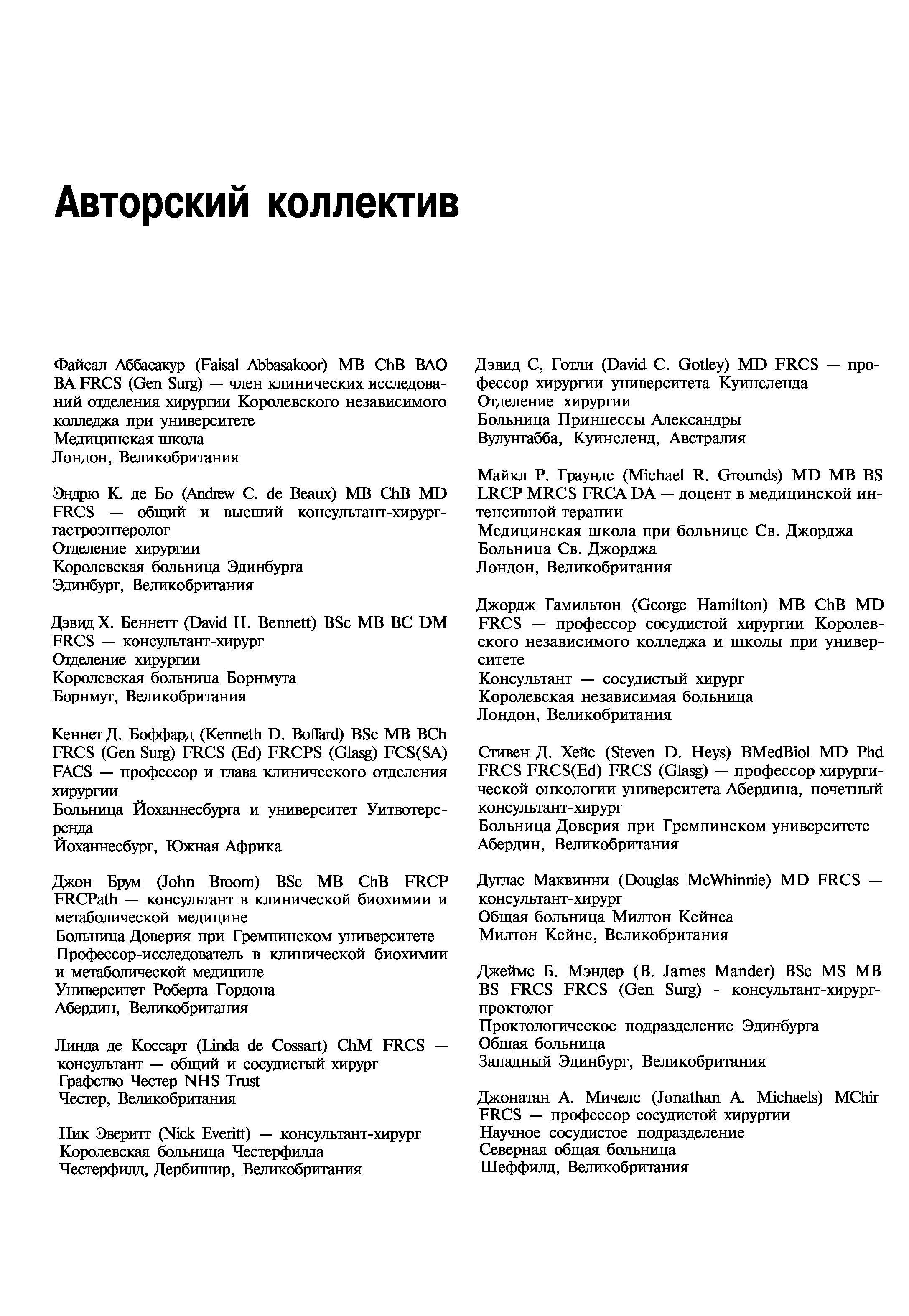 Авторский коллектив

Файсал Аббасакур (Faisal Abbasakoor) MB ChB BAO BA FRCS (Gen Surg) — член клинических исследований отделения хирургии Королевского независимого колледжа при университете
Медицинская школа
Лондон, Великобритания

Эндрю К. де Бо (Andrew C. de Beaux) MB ChB MD FRCS — общий и высший консультант-хирург-гастроэнтеролог
Отделение хирургии
Королевская больница Эдинбурга
Эдинбург, Великобритания

Дэвид Х. Беннетт (David H. Bennett) BSc MB BC DM FRCS — консультант-хирург
Отделение хирургии
Королевская больница Борнмута
Борнмут, Великобритания

Кеннет Д. Боффард (Kenneth D. Boffard) BSc MB BCh FRCS (Gen Surg) FRCS (Ed) FRCPS (Glasg) FCS(SA) FACS — профессор и глава клинического отделения хирургии
Больница Йоханнесбурга и университет Уитвотерсренда
Йоханнесбург, Южная Африка

Джон Брум (John Broom) BSc MB ChB FRCP FRCPath — консультант в клинической биохимии и метаболической медицине
Больница Доверия при Гремпинском университете
Профессор-исследователь в клинической биохимии и метаболической медицине
Университет Роберта Гордона
Абердин, Великобритания

Линда де Коссарт (Linda de Cossart) ChM FRCS — консультант — общий и сосудистый хирург
Графство Честер NHS Trust
Честер, Великобритания

Ник Эверитт (Nick Everitt) — консультант-хирург
Королевская больница Честерфилда
Честерфилд, Дербишир, Великобритания

Дэвид С, Готли (David C. Gotley) MD FRCS — профессор хирургии университета Куинсленда
Отделение хирургии
Больница Принцессы Александры
Вулунгабба, Куинсленд, Австралия

Майкл Р. Граундс (Michael R. Grounds) MD MB BS LRCP MRCS FRCA DA — доцент в медицинской интенсивной терапии
Медицинская школа при больнице Св. Джорджа
Больница Св. Джорджа
Лондон, Великобритания

Джордж Гамильтон (George Hamilton) MB ChB MD FRCS — профессор сосудистой хирургии Королевского независимого колледжа и школы при университете
Консультант — сосудистый хирург
Королевская независимая больница
Лондон, Великобритания

Стивен Д. Хейс (Steven D. Heys) BMedBiol MD Phd FRCS FRCS(Ed) FRCS (Glasg) — профессор хирургической онкологии университета Абердина, почетный консультант-хирург
Больница Доверия при Гремпинском университете
Абердин, Великобритания

Дуглас Маквинни (Douglas McWhinnie) MD FRCS — консультант-хирург
Общая больница Милтон Кейнса
Милтон Кейнс, Великобритания

Джеймс Б. Мэндер (B. James Mander) BSc MS MB BS FRCS FRCS (Gen Surg) - консультант-хирург-проктолог
Проктологическое подразделение Эдинбурга
Общая больница
Западный Эдинбург, Великобритания

Джонатан А. Мичелс (Jonathan A. Michaels) MChir FRCS — профессор сосудистой хирургии
Научное сосудистое подразделение
Северная общая больница
Шеффилд, Великобритания